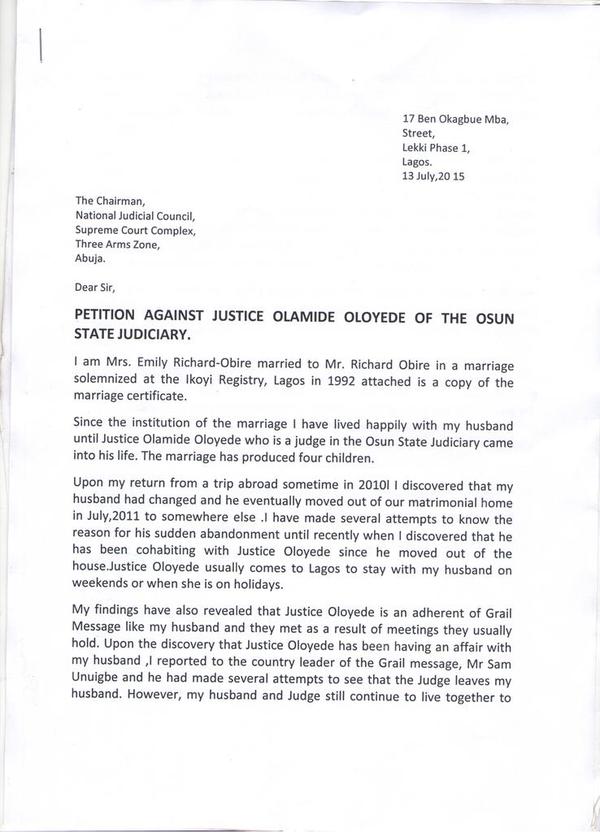 17 Ben Okagbue Mba,
Street,
Lekki Phase 1,
Lagos.
13 July,20 15

The Chairman,
National Judicial Council,
Supreme Court Complex,
Three Arms Zone,
Abuja.

Dear Sir,

PETITION AGAINST JUSTICE OLAMIDE OLOYEDE OF THE OSUN STATE JUDICIARY.

I am Mrs. Emily Richard-Obire married to Mr. Richard Obire in a marriage solemnized at the Ikoyi Registry, Lagos in 1992 attached is a copy of the marriage certificate.

Since the institution of the marriage I have lived happily with my husband until Justice Olamide Oloyede who is a judge in the Osun State Judiciary came into his life. The marriage has produced four children.

Upon my return from a trip abroad sometime in 2010I I discovered that my husband had changed and he eventually moved out of our matrimonial home in July,2011 to somewhere else .I have made several attempts to know the reason for his sudden abandonment until recently when I discovered that he has been cohabiting with Justice Oloyede since he moved out of the house.Justice Oloyede usually comes to Lagos to stay with my husband on weekends or when she is on holidays.

My findings have also revealed that Justice Oloyede is an adherent of Grail Message like my husband and they met as a result of meetings they usually hold. Upon the discovery that Justice Oloyede has been having an affair with my husband ,I reported to the country leader of the Grail message, Mr Sam Unuigbe and he had made several attempts to see that the Judge leaves my husband. However, my husband and Judge still continue to live together to